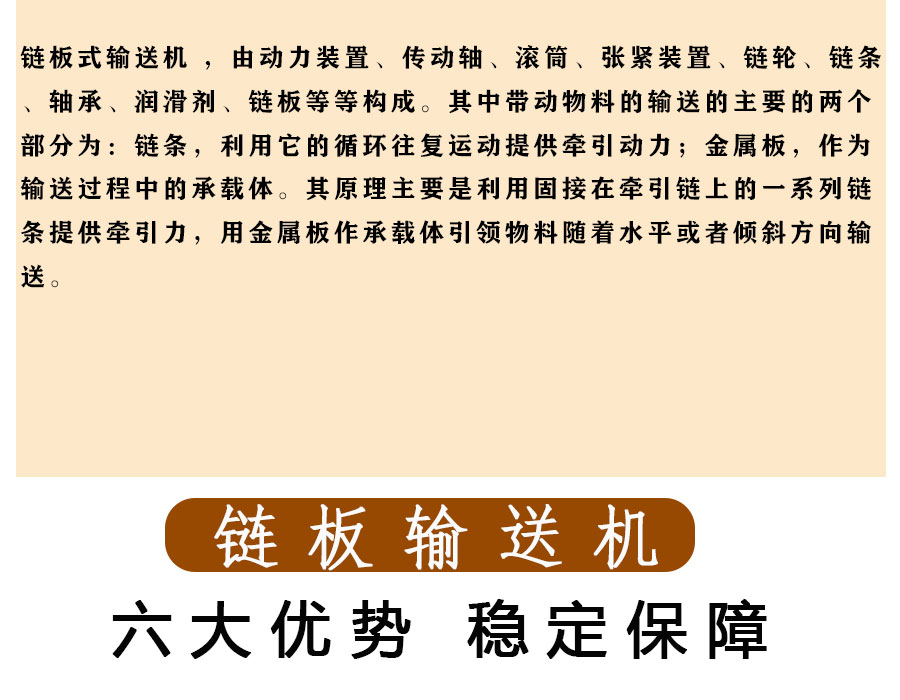 链板式输送机，由动力装置、传动轴、滚筒、张紧装置、链轮、链条、轴承、润滑剂、链板等等构成。其中带动物料的输送的主要的两个部分为：链条，利用它的循环往复运动提供牵引动力；金属板，作为输送过程中的承载体。其原理主要是利用固接在牵引链上的一系列链条提供牵引力，用金属板作承载体引领物料随着水平或者倾斜方向输送。

链板输送机

六大优势 稳定保障